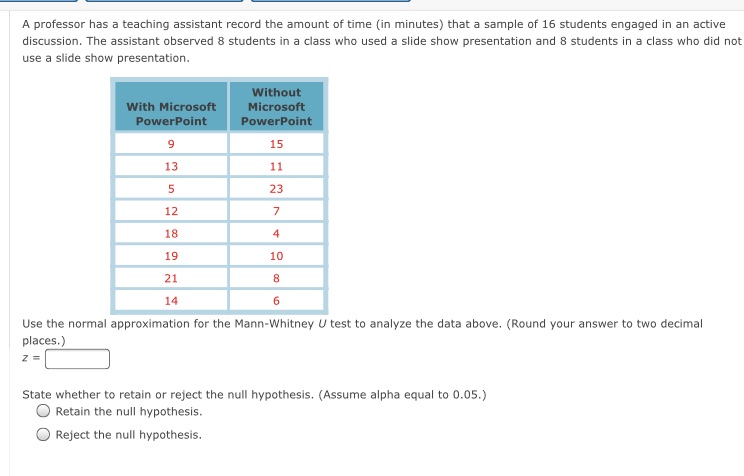 A professor has a teaching assistant record the amount of time (in minutes) that a sample of 16 students engaged in an active discussion. The assistant observed 8 students in a class who used a slide show presentation and 8 students in a class who did not use a slide show presentation.

| With Microsoft PowerPoint | Without Microsoft PowerPoint |
|---|---|
| 9 | 15 |
| 13 | 11 |
| 5 | 23 |
| 12 | 7 |
| 18 | 4 |
| 19 | 10 |
| 21 | 8 |
| 14 | 6 |

Use the normal approximation for the Mann-Whitney $U$ test to analyze the data above. (Round your answer to two decimal places.)

$z =$

State whether to retain or reject the null hypothesis. (Assume alpha equal to 0.05.)

Retain the null hypothesis.

Reject the null hypothesis.